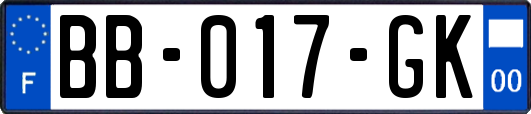 F

BB-017-GK

00